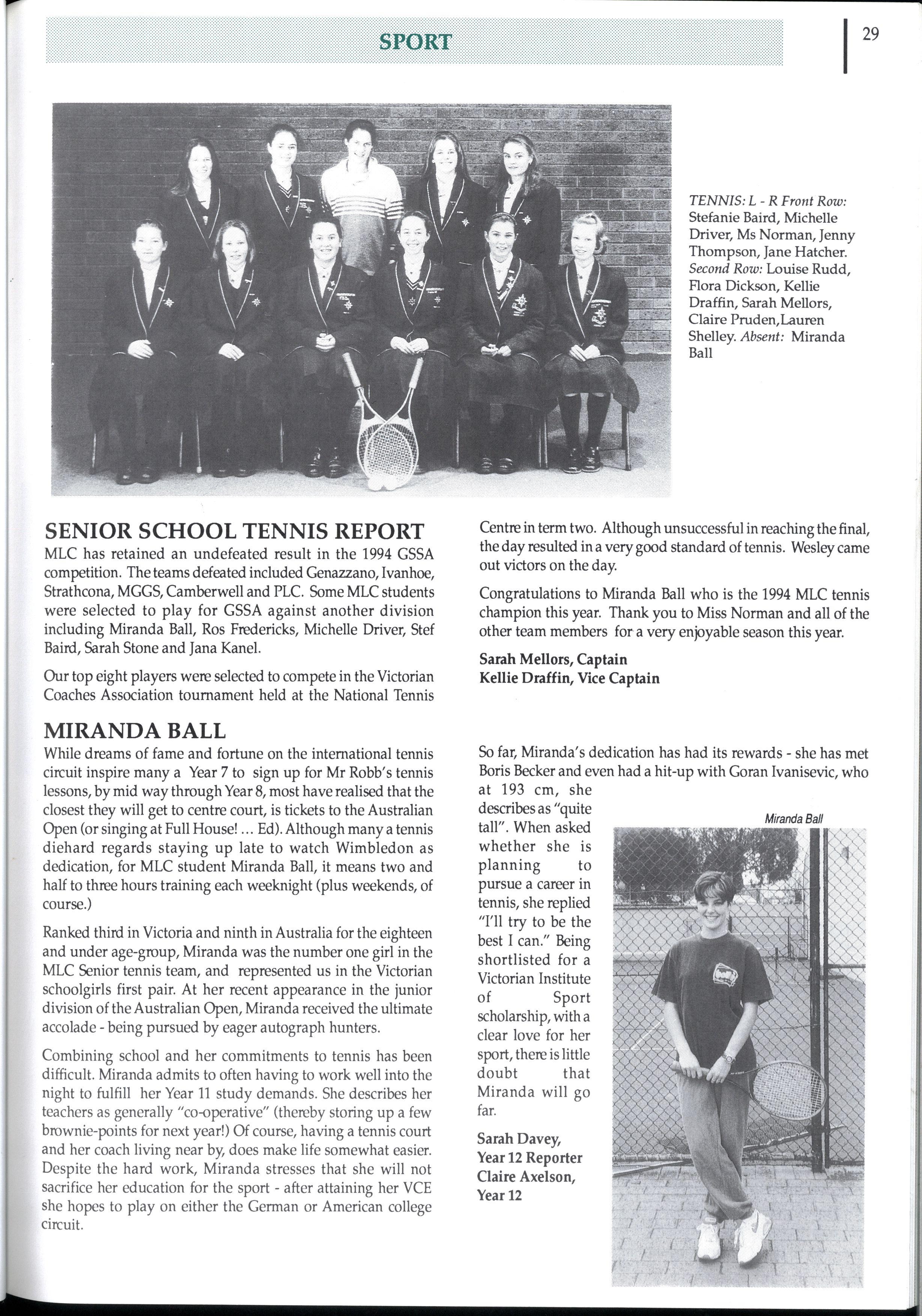 SPORT

29

TENNIS: L - R Front Row: Stefanie Baird, Michelle Driver, Ms Norman, Jenny Thompson, Jane Hatcher. Second Row: Louise Rudd, Flora Dickson, Kellie Draffin, Sarah Mellors, Claire Pruden,Lauren Shelley. Absent: Miranda Ball

SENIOR SCHOOL TENNIS REPORT

MLC has retained an undefeated result in the 1994 GSSA competition. The teams defeated included Genazzano, Ivanhoe, Strathcona, MGGS, Camberwell and PLC. Some MLC students were selected to play for GSSA against another division including Miranda Ball, Ros Fredericks, Michelle Driver, Stef Baird, Sarah Stone and Jana Kanel.

Our top eight players were selected to compete in the Victorian Coaches Association tournament held at the National Tennis Centre in term two. Although unsuccessful in reaching the final, the day resulted in a very good standard of tennis. Wesley came out victors on the day.

Congratulations to Miranda Ball who is the 1994 MLC tennis champion this year. Thank you to Miss Norman and all of the other team members for a very enjoyable season this year.

Sarah Mellors, Captain
Kellie Draffin, Vice Captain

MIRANDA BALL

While dreams of fame and fortune on the international tennis circuit inspire many a Year 7 to sign up for Mr Robb's tennis lessons, by mid way through Year 8, most have realised that the closest they will get to centre court, is tickets to the Australian Open (or singing at Full House! ... Ed). Although many a tennis diehard regards staying up late to watch Wimbledon as dedication, for MLC student Miranda Ball, it means two and half to three hours training each weeknight (plus weekends, of course.)

Ranked third in Victoria and ninth in Australia for the eighteen and under age-group, Miranda was the number one girl in the MLC Senior tennis team, and represented us in the Victorian schoolgirls first pair. At her recent appearance in the junior division of the Australian Open, Miranda received the ultimate accolade - being pursued by eager autograph hunters.

Combining school and her commitments to tennis has been difficult. Miranda admits to often having to work well into the night to fulfill her Year 11 study demands. She describes her teachers as generally "co-operative" (thereby storing up a few brownie-points for next year!) Of course, having a tennis court and her coach living near by, does make life somewhat easier. Despite the hard work, Miranda stresses that she will not sacrifice her education for the sport - after attaining her VCE she hopes to play on either the German or American college circuit.

So far, Miranda's dedication has had its rewards - she has met Boris Becker and even had a hit-up with Goran Ivanisevic, who at 193 cm, she describes as "quite tall". When asked whether she is planning to pursue a career in tennis, she replied "I'll try to be the best I can." Being shortlisted for a Victorian Institute of Sport scholarship, with a clear love for her sport, there is little doubt that Miranda will go far.

Sarah Davey,
Year 12 Reporter
Claire Axelson,
Year 12

Miranda Ball